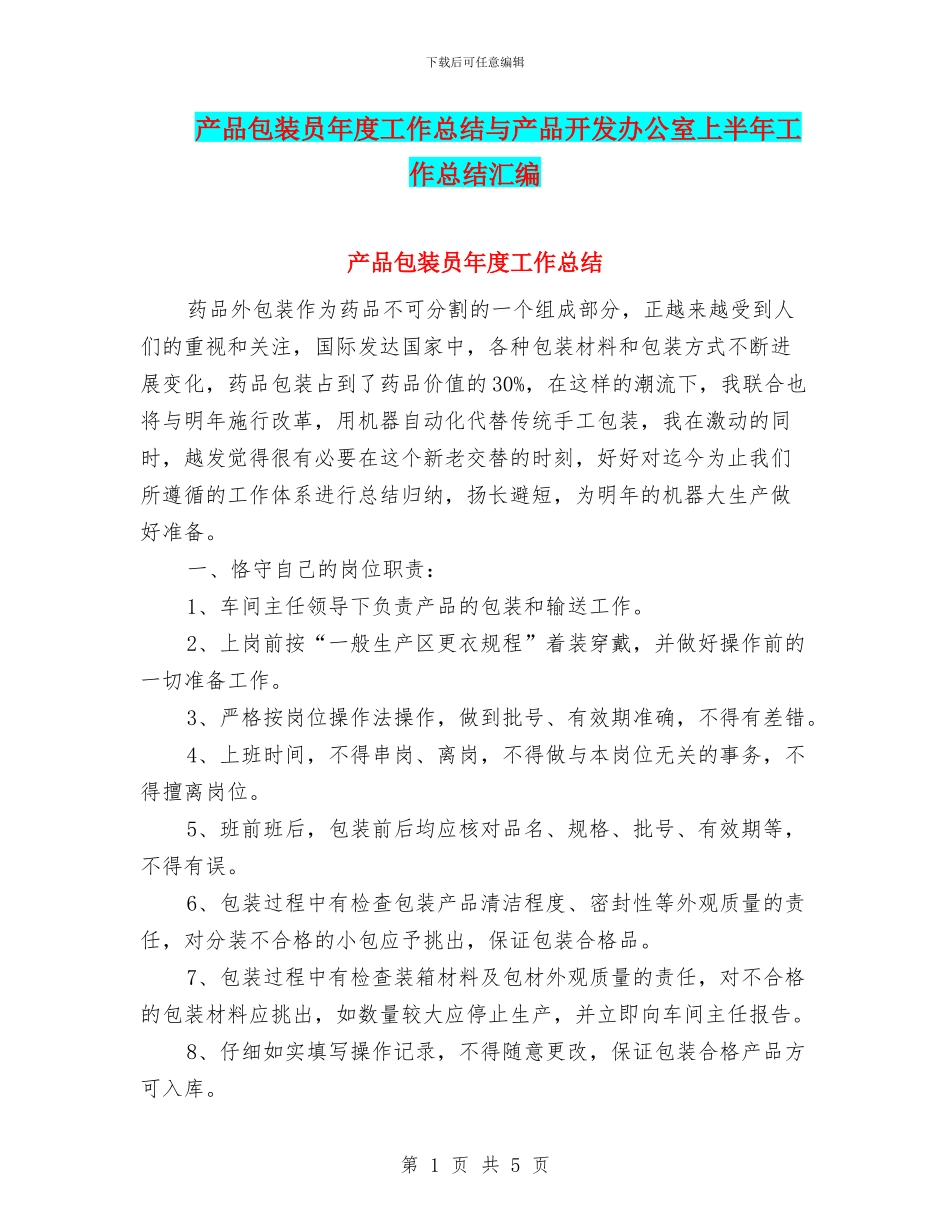 下载后可任意编辑

产品包装员年度工作总结与产品开发办公室上半年工作总结汇编

产品包装员年度工作总结

药品外包装作为药品不可分割的一个组成部分，正越来越受到人们的重视和关注，国际发达国家中，各种包装材料和包装方式不断进展变化，药品包装占到了药品价值的30%，在这样的潮流下，我联合也将与明年施行改革，用机器自动化代替传统手工包装，我在激动的同时，越发觉得很有必要在这个新老交替的时刻，好好对迄今为止我们所遵循的工作体系进行总结归纳，扬长避短，为明年的机器大生产做好准备。

一、恪守自己的岗位职责：

1、车间主任领导下负责产品的包装和输送工作。

2、上岗前按“一般生产区更衣规程”着装穿戴，并做好操作前的一切准备工作。

3、严格按岗位操作法操作，做到批号、有效期准确，不得有差错。

4、上班时间，不得串岗、离岗，不得做与本岗位无关的事务，不得擅离岗位。

5、班前班后，包装前后均应核对品名、规格、批号、有效期等，不得有误。

6、包装过程中有检查包装产品清洁程度、密封性等外观质量的责任，对分装不合格的小包应予挑出，保证包装合格品。

7、包装过程中有检查装箱材料及包材外观质量的责任，对不合格的包装材料应挑出，如数量较大应停止生产，并立即向车间主任报告。

8、仔细如实填写操作记录，不得随意更改，保证包装合格产品方可入库。

第 1 页 共 5 页